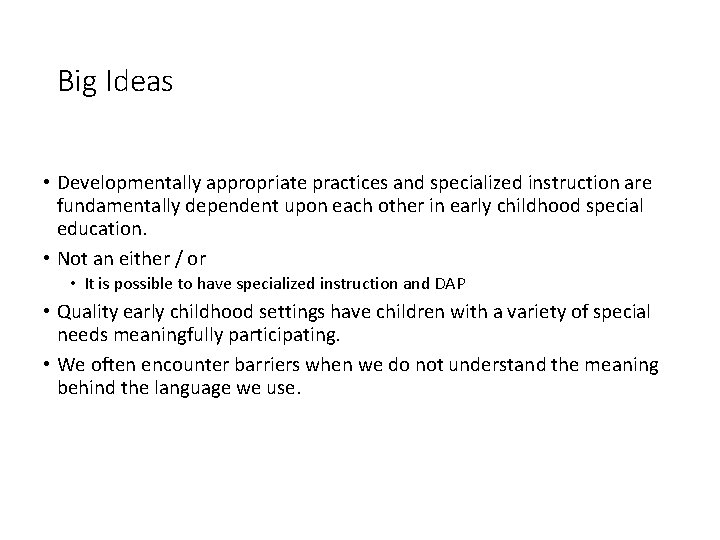 Big Ideas

• Developmentally appropriate practices and specialized instruction are fundamentally dependent upon each other in early childhood special education.

• Not an either / or

• It is possible to have specialized instruction and DAP

• Quality early childhood settings have children with a variety of special needs meaningfully participating.

• We often encounter barriers when we do not understand the meaning behind the language we use.